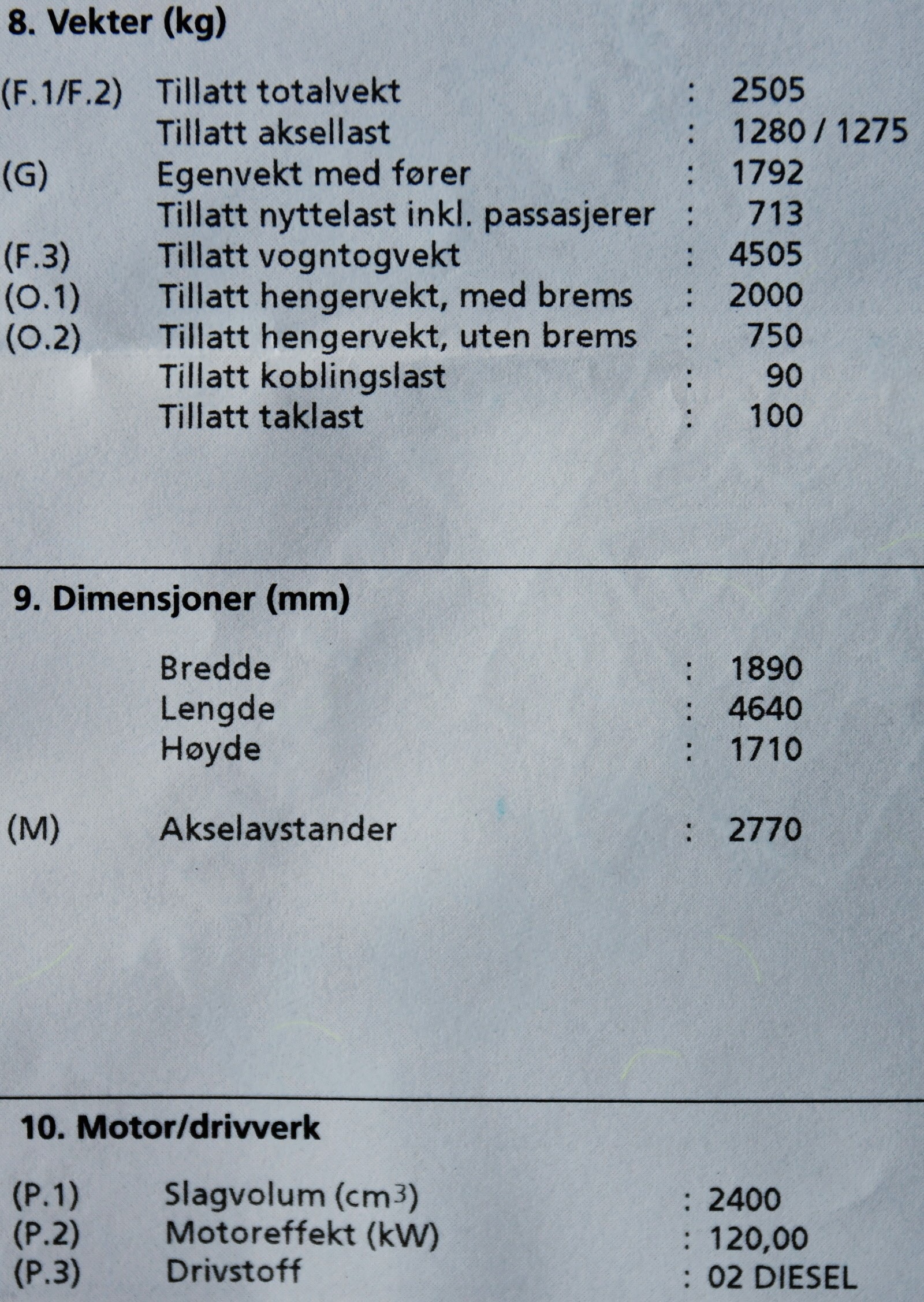 8. Vekter (kg)

(F.1/F.2) Tillatt totalvekt : 2505
Tillatt aksellast : 1280 / 1275
(G) Egenvekt med fører : 1792
Tillatt nyttelast inkl. passasjerer : 713
(F.3) Tillatt vogntogvekt : 4505
(O.1) Tillatt hengervekt, med brems : 2000
(O.2) Tillatt hengervekt, uten brems : 750
Tillatt koblingslast : 90
Tillatt taklast : 100

9. Dimensjoner (mm)

Bredde : 1890
Lengde : 4640
Høyde : 1710

(M) Akselavstander : 2770

10. Motor/drivverk

(P.1) Slagvolum ($cm^3$) : 2400
(P.2) Motoreffekt (kW) : 120,00
(P.3) Drivstoff : 02 DIESEL